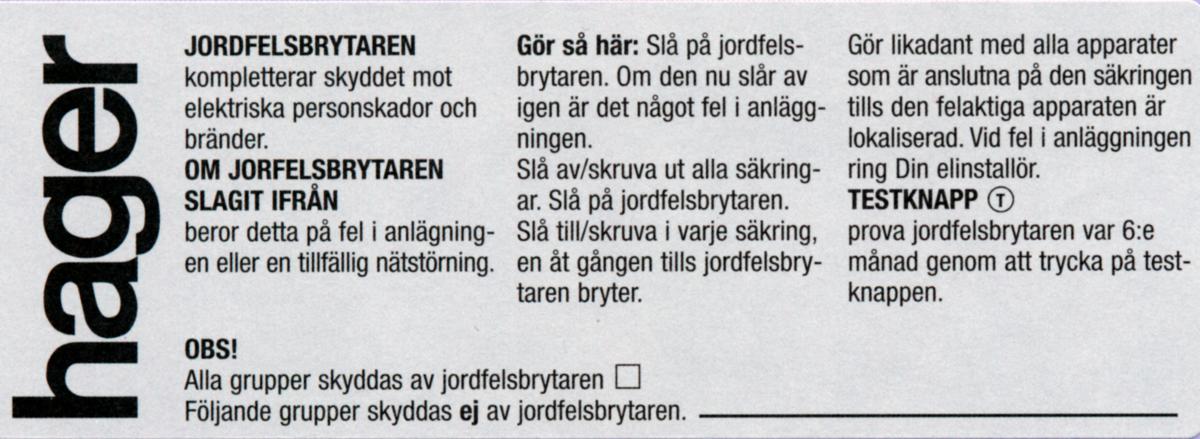 hager

JORDFELSBRYTAREN
kompletterar skyddet mot elektriska personskador och bränder.

OM JORFELSBRYTAREN SLAGIT IFRÅN
beror detta på fel i anlägningen eller en tillfällig nätstörning.

Gör så här: Slå på jordfelsbrytaren. Om den nu slår av igen är det något fel i anläggningen.

Slå av/skruva ut alla säkringar. Slå på jordfelsbrytaren. Slå till/skruva i varje säkring, en åt gången tills jordfelsbrytaren bryter.

Gör likadant med alla apparater som är anslutna på den säkringen tills den felaktiga apparaten är lokaliserad. Vid fel i anläggningen ring Din elinstallör.

TESTKNAPP Ⓣ
prova jordfelsbrytaren var 6:e månad genom att trycka på testknappen.

OBS!
Alla grupper skyddas av jordfelsbrytaren ☐
Följande grupper skyddas ej av jordfelsbrytaren. ____